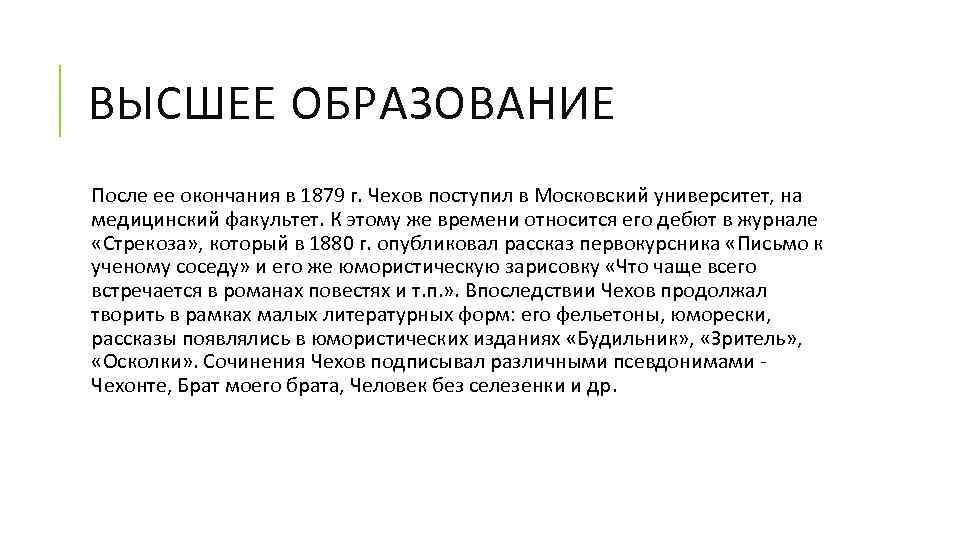 ВЫСШЕЕ ОБРАЗОВАНИЕ

После ее окончания в 1879 г. Чехов поступил в Московский университет, на медицинский факультет. К этому же времени относится его дебют в журнале «Стрекоза», который в 1880 г. опубликовал рассказ первокурсника «Письмо к ученому соседу» и его же юмористическую зарисовку «Что чаще всего встречается в романах повестях и т.п.». Впоследствии Чехов продолжал творить в рамках малых литературных форм: его фельетоны, юморески, рассказы появлялись в юмористических изданиях «Будильник», «Зритель», «Осколки». Сочинения Чехов подписывал различными псевдонимами - Чехонте, Брат моего брата, Человек без селезенки и др.